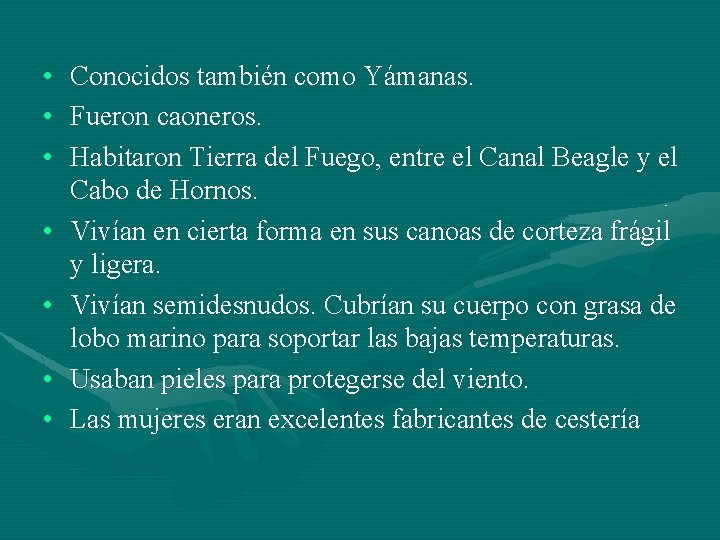 • Conocidos también como Yámanas.
• Fueron caoneros.
• Habitaron Tierra del Fuego, entre el Canal Beagle y el Cabo de Hornos.
• Vivían en cierta forma en sus canoas de corteza frágil y ligera.
• Vivían semidesnudos. Cubrían su cuerpo con grasa de lobo marino para soportar las bajas temperaturas.
• Usaban pieles para protegerse del viento.
• Las mujeres eran excelentes fabricantes de cestería